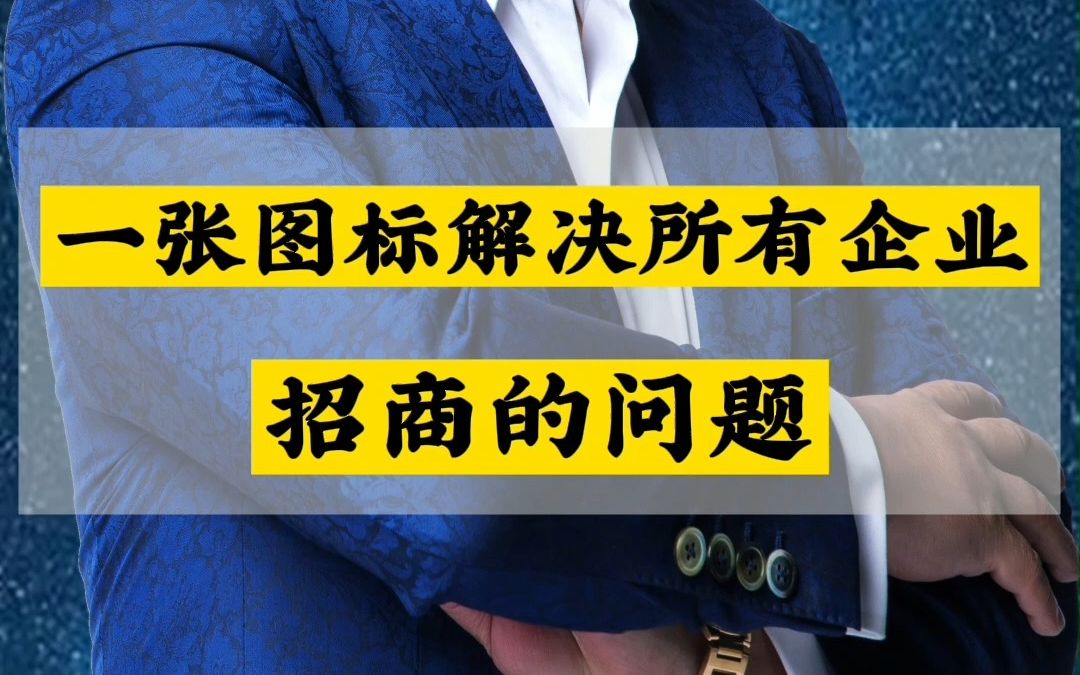 一张图标解决所有企业
招商的问题